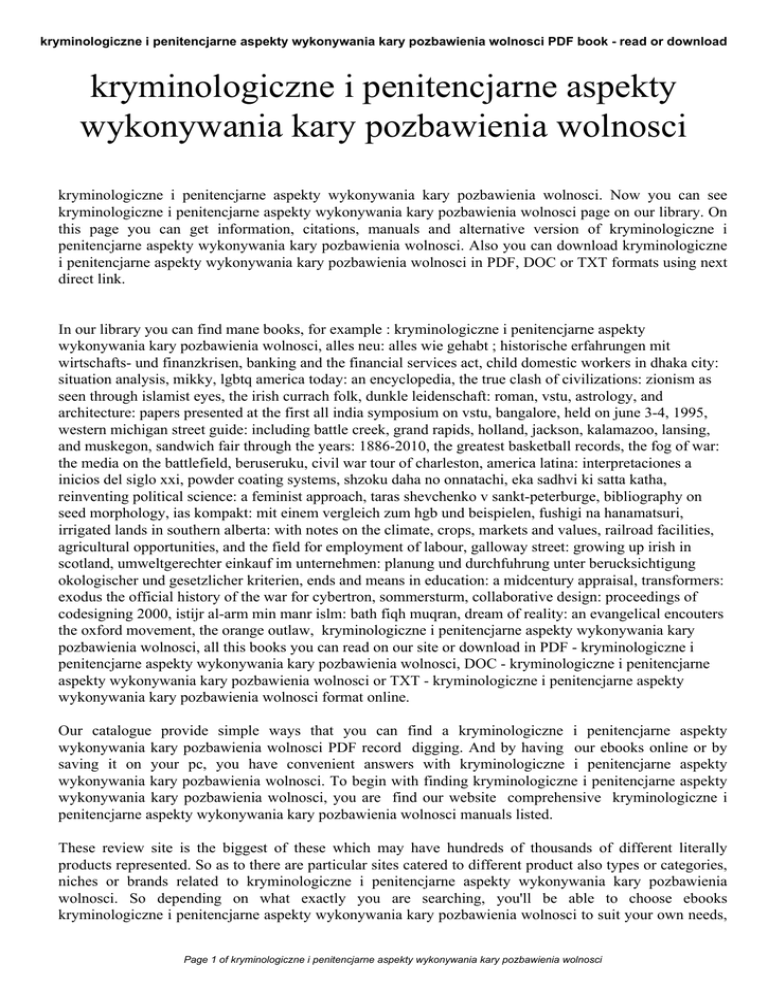 kryminologiczne i penitencjarne aspekty wykonywania kary pozbawienia wolnosci PDF book - read or download

kryminologiczne i penitencjarne aspekty wykonywania kary pozbawienia wolnosci

kryminologiczne i penitencjarne aspekty wykonywania kary pozbawienia wolnosci. Now you can see kryminologiczne i penitencjarne aspekty wykonywania kary pozbawienia wolnosci page on our library. On this page you can get information, citations, manuals and alternative version of kryminologiczne i penitencjarne aspekty wykonywania kary pozbawienia wolnosci. Also you can download kryminologiczne i penitencjarne aspekty wykonywania kary pozbawienia wolnosci in PDF, DOC or TXT formats using next direct link.

In our library you can find mane books, for example : kryminologiczne i penitencjarne aspekty wykonywania kary pozbawienia wolnosci, alles neu: alles wie gehabt ; historische erfahrungen mit wirtschafts- und finanzkrisen, banking and the financial services act, child domestic workers in dhaka city: situation analysis, mikky, lgbtq america today: an encyclopedia, the true clash of civilizations: zionism as seen through islamist eyes, the irish currach folk, dunkle leidenschaft: roman, vstu, astrology, and architecture: papers presented at the first all india symposium on vstu, bangalore, held on june 3-4, 1995, western michigan street guide: including battle creek, grand rapids, holland, jackson, kalamazoo, lansing, and muskegon, sandwich fair through the years: 1886-2010, the greatest basketball records, the fog of war: the media on the battlefield, beruseruku, civil war tour of charleston, america latina: interpretaciones a inicios del siglo xxi, powder coating systems, shzoku daha no onnatachi, eka sadhvi ki satta katha, reinventing political science: a feminist approach, taras shevchenko v sankt-peterburge, bibliography on seed morphology, ias kompakt: mit einem vergleich zum hgb und beispielen, fushigi na hanamatsuri, irrigated lands in southern alberta: with notes on the climate, crops, markets and values, railroad facilities, agricultural opportunities, and the field for employment of labour, galloway street: growing up irish in scotland, umweltgerechter einkauf im unternehmen: planung und durchfuhrung unter berucksichtigung okologischer und gesetzlicher kriterien, ends and means in education: a midcentury appraisal, transformers: exodus the official history of the war for cybertron, sommersturm, collaborative design: proceedings of codesigning 2000, istijr al-arm min manr islm: bath fiqh muqran, dream of reality: an evangelical encouters the oxford movement, the orange outlaw, kryminologiczne i penitencjarne aspekty wykonywania kary pozbawienia wolnosci, all this books you can read on our site or download in PDF - kryminologiczne i penitencjarne aspekty wykonywania kary pozbawienia wolnosci, DOC - kryminologiczne i penitencjarne aspekty wykonywania kary pozbawienia wolnosci or TXT - kryminologiczne i penitencjarne aspekty wykonywania kary pozbawienia wolnosci format online.

Our catalogue provide simple ways that you can find a kryminologiczne i penitencjarne aspekty wykonywania kary pozbawienia wolnosci PDF record digging. And by having our ebooks online or by saving it on your pc, you have convenient answers with kryminologiczne i penitencjarne aspekty wykonywania kary pozbawienia wolnosci. To begin with finding kryminologiczne i penitencjarne aspekty wykonywania kary pozbawienia wolnosci, you are find our website comprehensive kryminologiczne i penitencjarne aspekty wykonywania kary pozbawienia wolnosci manuals listed.

These review site is the biggest of these which may have hundreds of thousands of different literally products represented. So as to there are particular sites catered to different product also types or categories, niches or brands related to kryminologiczne i penitencjarne aspekty wykonywania kary pozbawienia wolnosci. So depending on what exactly you are searching, you'll be able to choose ebooks kryminologiczne i penitencjarne aspekty wykonywania kary pozbawienia wolnosci to suit your own needs,

Page 1 of kryminologiczne i penitencjarne aspekty wykonywania kary pozbawienia wolnosci